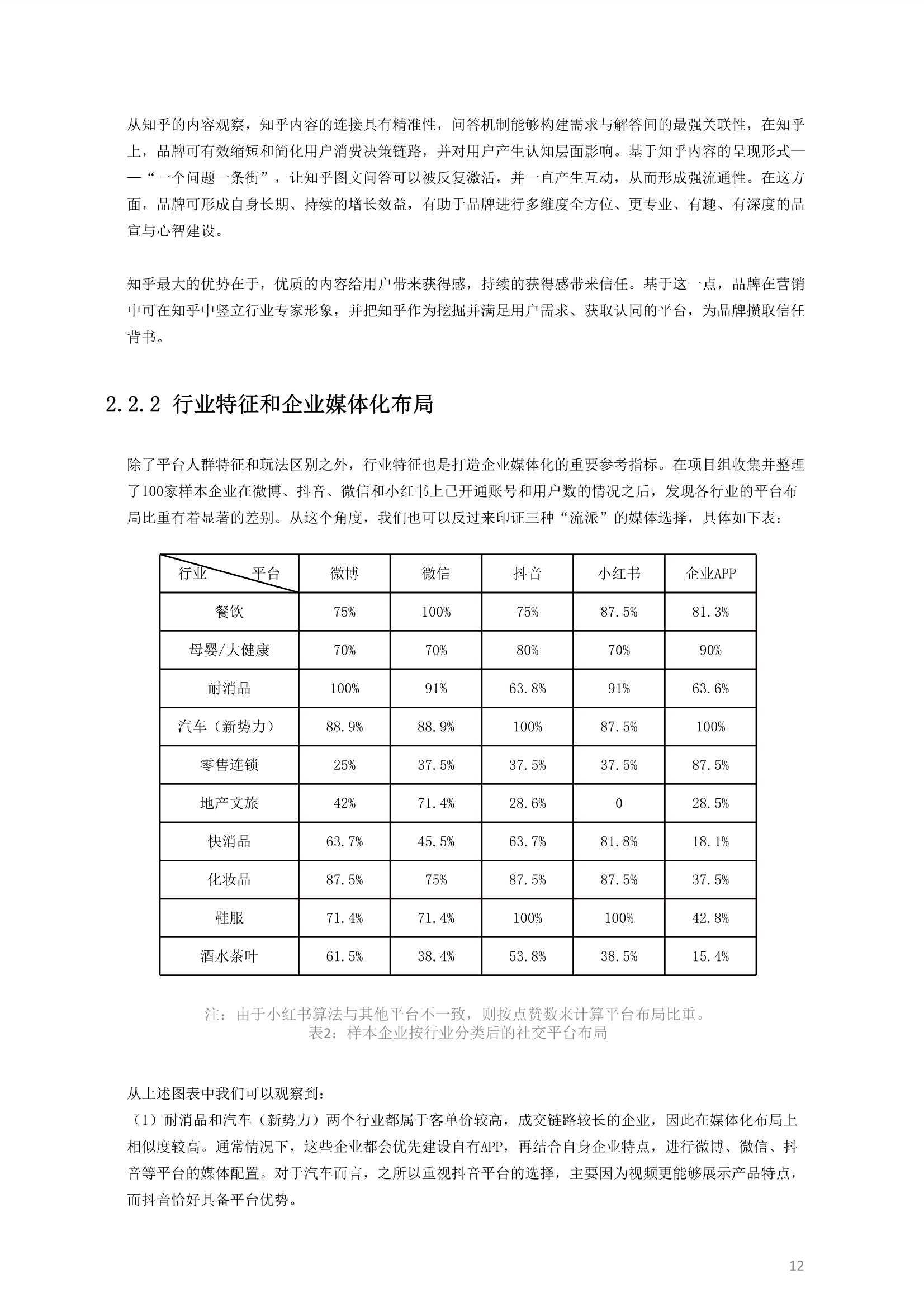 从知乎的内容观察，知乎内容的连接具有精准性，问答机制能够构建需求与解答间的最强关联性，在知乎上，品牌可有效缩短和简化用户消费决策链路，并对用户产生认知层面影响。基于知乎内容的呈现形式——“一个问题一条街”，让知乎图文问答可以被反复激活，并一直产生互动，从而形成强流通性。在这方面，品牌可形成自身长期、持续的增长效益，有助于品牌进行多维度全方位、更专业、有趣、有深度的品宣与心智建设。

知乎最大的优势在于，优质的内容给用户带来获得感，持续的获得感带来信任。基于这一点，品牌在营销中可在知乎中竖立行业专家形象，并把知乎作为挖掘并满足用户需求、获取认同的平台，为品牌攒取信任背书。

2.2.2 行业特征和企业媒体化布局

除了平台人群特征和玩法区别之外，行业特征也是打造企业媒体化的重要参考指标。在项目组收集并整理了100家样本企业在微博、抖音、微信和小红书上已开通账号和用户数的情况之后，发现各行业的平台布局比重有着显著的差别。从这个角度，我们也可以反过来印证三种“流派”的媒体选择，具体如下表：

| 行业 平台 | 微博 | 微信 | 抖音 | 小红书 | 企业APP |
|---|---|---|---|---|---|
| 餐饮 | 75% | 100% | 75% | 87.5% | 81.3% |
| 母婴/大健康 | 70% | 70% | 80% | 70% | 90% |
| 耐消品 | 100% | 91% | 63.8% | 91% | 63.6% |
| 汽车（新势力） | 88.9% | 88.9% | 100% | 87.5% | 100% |
| 零售连锁 | 25% | 37.5% | 37.5% | 37.5% | 87.5% |
| 地产文旅 | 42% | 71.4% | 28.6% | 0 | 28.5% |
| 快消品 | 63.7% | 45.5% | 63.7% | 81.8% | 18.1% |
| 化妆品 | 87.5% | 75% | 87.5% | 87.5% | 37.5% |
| 鞋服 | 71.4% | 71.4% | 100% | 100% | 42.8% |
| 酒水茶叶 | 61.5% | 38.4% | 53.8% | 38.5% | 15.4% |

注：由于小红书算法与其他平台不一致，则按点赞数来计算平台布局比重。
表2：样本企业按行业分类后的社交平台布局

从上述图表中我们可以观察到：
（1）耐消品和汽车（新势力）两个行业都属于客单价较高，成交链路较长的企业，因此在媒体化布局上相似度较高。通常情况下，这些企业都会优先建设自有APP，再结合自身企业特点，进行微博、微信、抖音等平台的媒体配置。对于汽车而言，之所以重视抖音平台的选择，主要因为视频更能够展示产品特点，而抖音恰好具备平台优势。

12